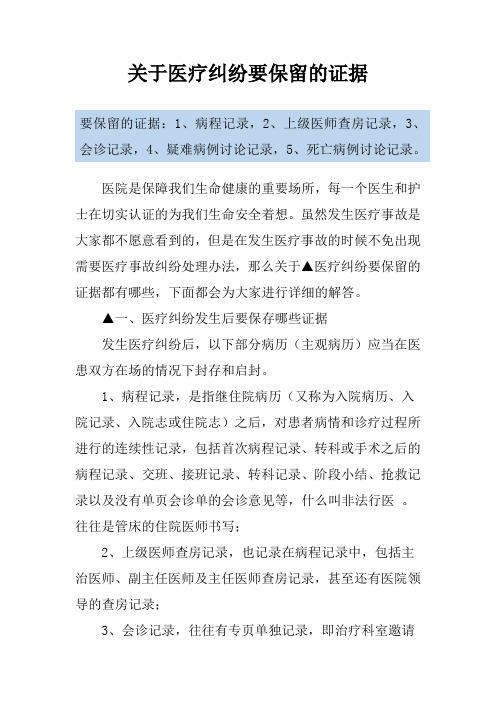 关于医疗纠纷要保留的证据

要保留的证据：1、病程记录，2、上级医师查房记录，3、会诊记录，4、疑难病例讨论记录，5、死亡病例讨论记录。

医院是保障我们生命健康的重要场所，每一个医生和护士在切实认证的为我们生命安全着想。虽然发生医疗事故是大家都不愿意看到的，但是在发生医疗事故的时候不免出现需要医疗事故纠纷处理办法，那么关于▲医疗纠纷要保留的证据都有哪些，下面都会为大家进行详细的解答。

▲一、医疗纠纷发生后要保存哪些证据

发生医疗纠纷后，以下部分病历（主观病历）应当在医患双方在场的情况下封存和启封。

1、病程记录，是指继住院病历（又称为入院病历、入院记录、入院志或住院志）之后，对患者病情和诊疗过程所进行的连续性记录，包括首次病程记录、转科或手术之后的病程记录、交班、接班记录、转科记录、阶段小结、抢救记录以及没有单页会诊单的会诊意见等，什么叫非法行医 。往往是管床的住院医师书写；

2、上级医师查房记录，也记录在病程记录中，包括主治医师、副主任医师及主任医师查房记录，甚至还有医院领导的查房记录；

3、会诊记录，往往有专页单独记录，即治疗科室邀请